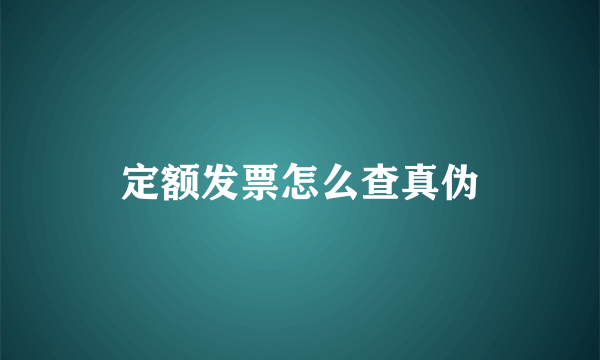 定额发票怎么查真伪